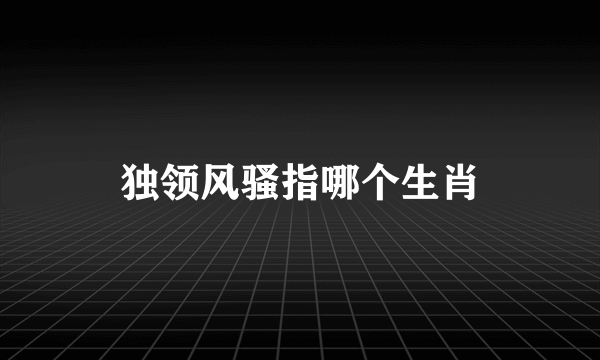 独领风骚指哪个生肖